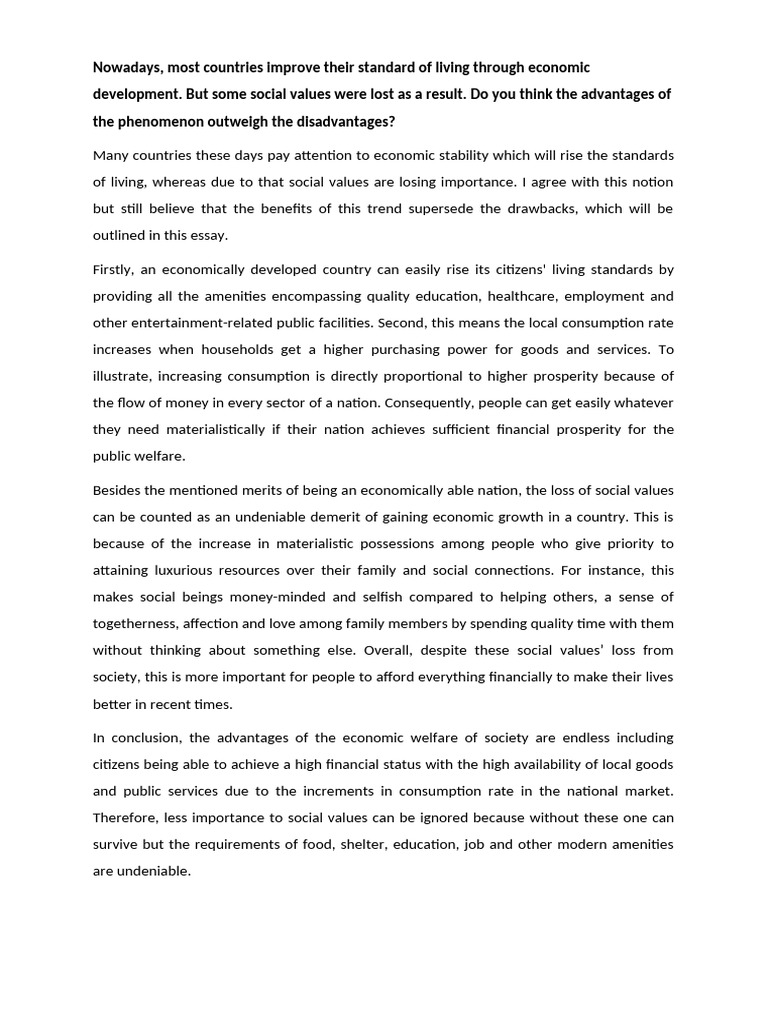 Nowadays, most countries improve their standard of living through economic development. But some social values were lost as a result. Do you think the advantages of the phenomenon outweigh the disadvantages?

Many countries these days pay attention to economic stability which will rise the standards of living, whereas due to that social values are losing importance. I agree with this notion but still believe that the benefits of this trend supersede the drawbacks, which will be outlined in this essay.

Firstly, an economically developed country can easily rise its citizens' living standards by providing all the amenities encompassing quality education, healthcare, employment and other entertainment-related public facilities. Second, this means the local consumption rate increases when households get a higher purchasing power for goods and services. To illustrate, increasing consumption is directly proportional to higher prosperity because of the flow of money in every sector of a nation. Consequently, people can get easily whatever they need materialistically if their nation achieves sufficient financial prosperity for the public welfare.

Besides the mentioned merits of being an economically able nation, the loss of social values can be counted as an undeniable demerit of gaining economic growth in a country. This is because of the increase in materialistic possessions among people who give priority to attaining luxurious resources over their family and social connections. For instance, this makes social beings money-minded and selfish compared to helping others, a sense of togetherness, affection and love among family members by spending quality time with them without thinking about something else. Overall, despite these social values' loss from society, this is more important for people to afford everything financially to make their lives better in recent times.

In conclusion, the advantages of the economic welfare of society are endless including citizens being able to achieve a high financial status with the high availability of local goods and public services due to the increments in consumption rate in the national market. Therefore, less importance to social values can be ignored because without these one can survive but the requirements of food, shelter, education, job and other modern amenities are undeniable.